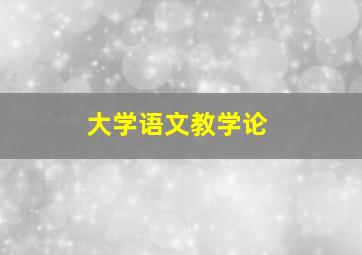 大学语文教学论